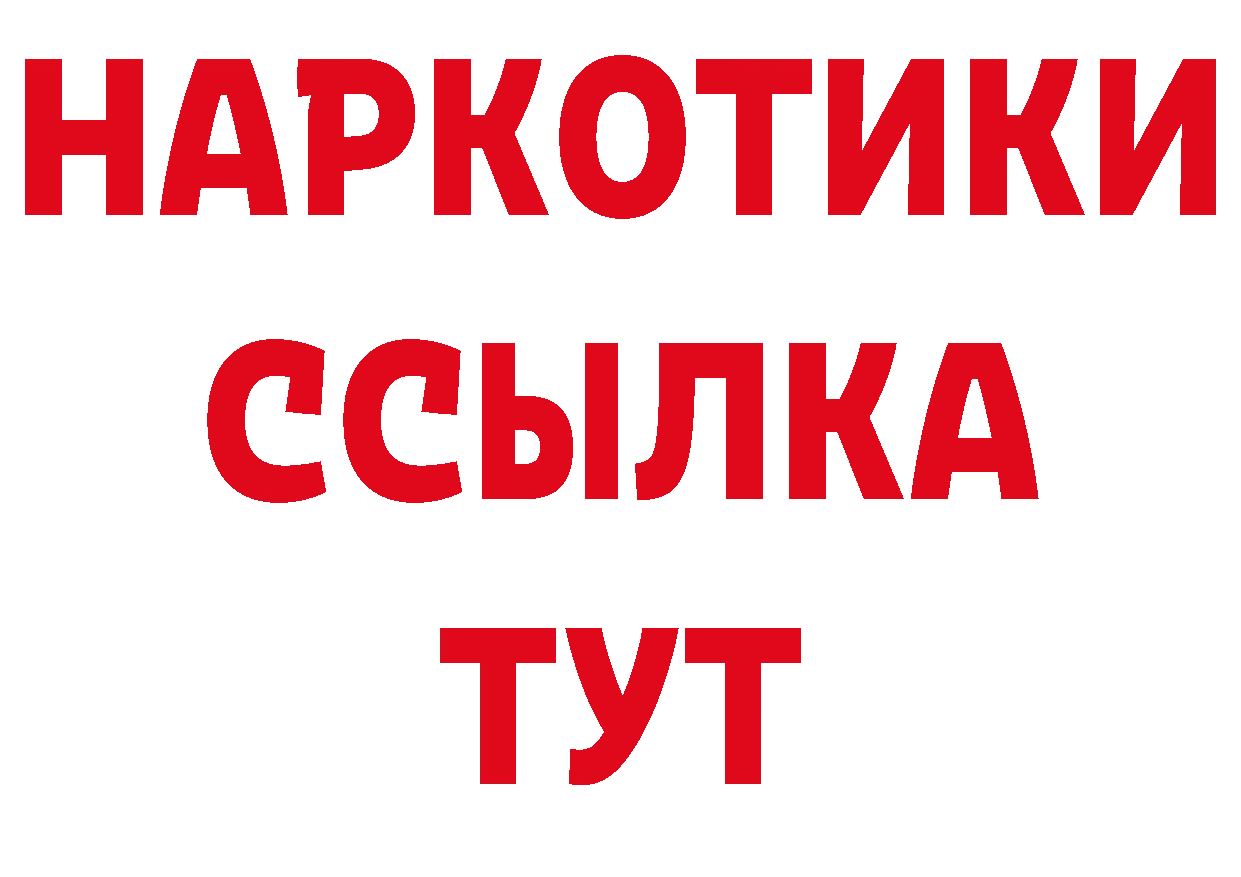 НАРКОТИКИ
ССЫЛКА
ТУТ